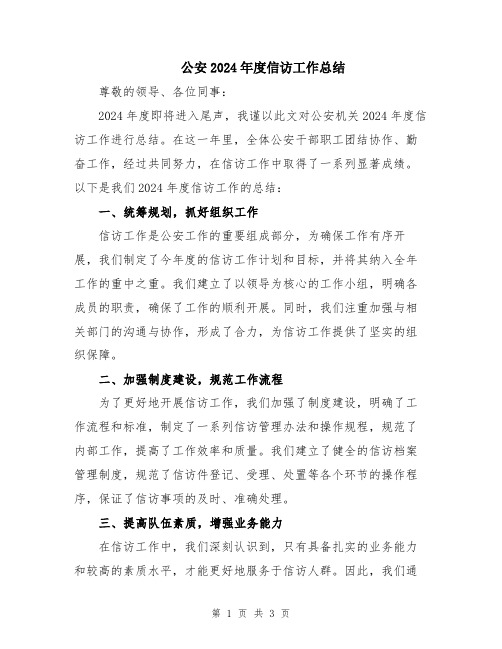 公安2024年度信访工作总结

尊敬的领导、各位同事：

2024年度即将进入尾声，我谨以此文对公安机关2024年度信访工作进行总结。在这一年里，全体公安干部职工团结协作、勤奋工作，经过共同努力，在信访工作中取得了一系列显著成绩。以下是我们2024年度信访工作的总结：

一、统筹规划，抓好组织工作

信访工作是公安工作的重要组成部分，为确保工作有序开展，我们制定了今年度的信访工作计划和目标，并将其纳入全年工作的重中之重。我们建立了以领导为核心的工作小组，明确各成员的职责，确保了工作的顺利开展。同时，我们注重加强与相关部门的沟通与协作，形成了合力，为信访工作提供了坚实的组织保障。

二、加强制度建设，规范工作流程

为了更好地开展信访工作，我们加强了制度建设，明确了工作流程和标准，制定了一系列信访管理办法和操作规程，规范了内部工作，提高了工作效率和质量。我们建立了健全的信访档案管理制度，规范了信访件登记、受理、处置等各个环节的操作程序，保证了信访事项的及时、准确处理。

三、提高队伍素质，增强业务能力

在信访工作中，我们深刻认识到，只有具备扎实的业务能力和较高的素质水平，才能更好地服务于信访人群。因此，我们通

第 1 页 共 3 页